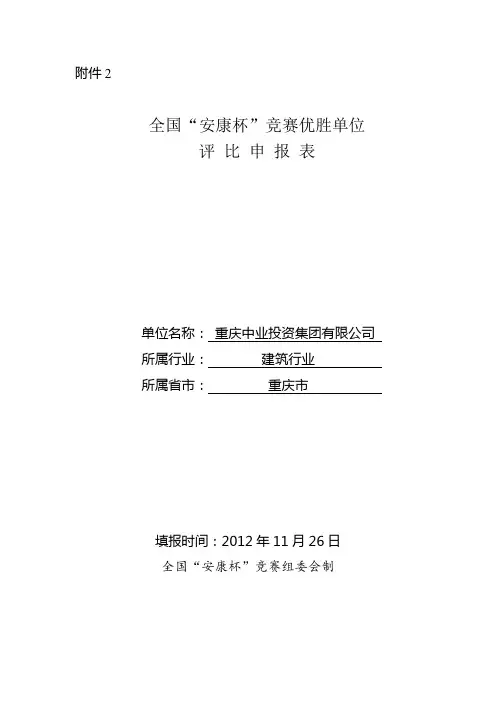 附件2

全国“安康杯”竞赛优胜单位
评 比 申 报 表

单位名称：重庆中业投资集团有限公司
所属行业：建筑行业
所属省市：重庆市

填报时间：2012年11月26日
全国“安康杯”竞赛组委会制